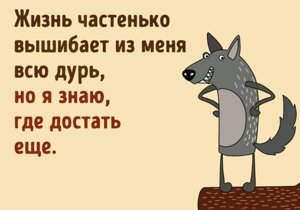 Жизнь частенько вышибает из меня всю дурь,
но я знаю, где достать еще.